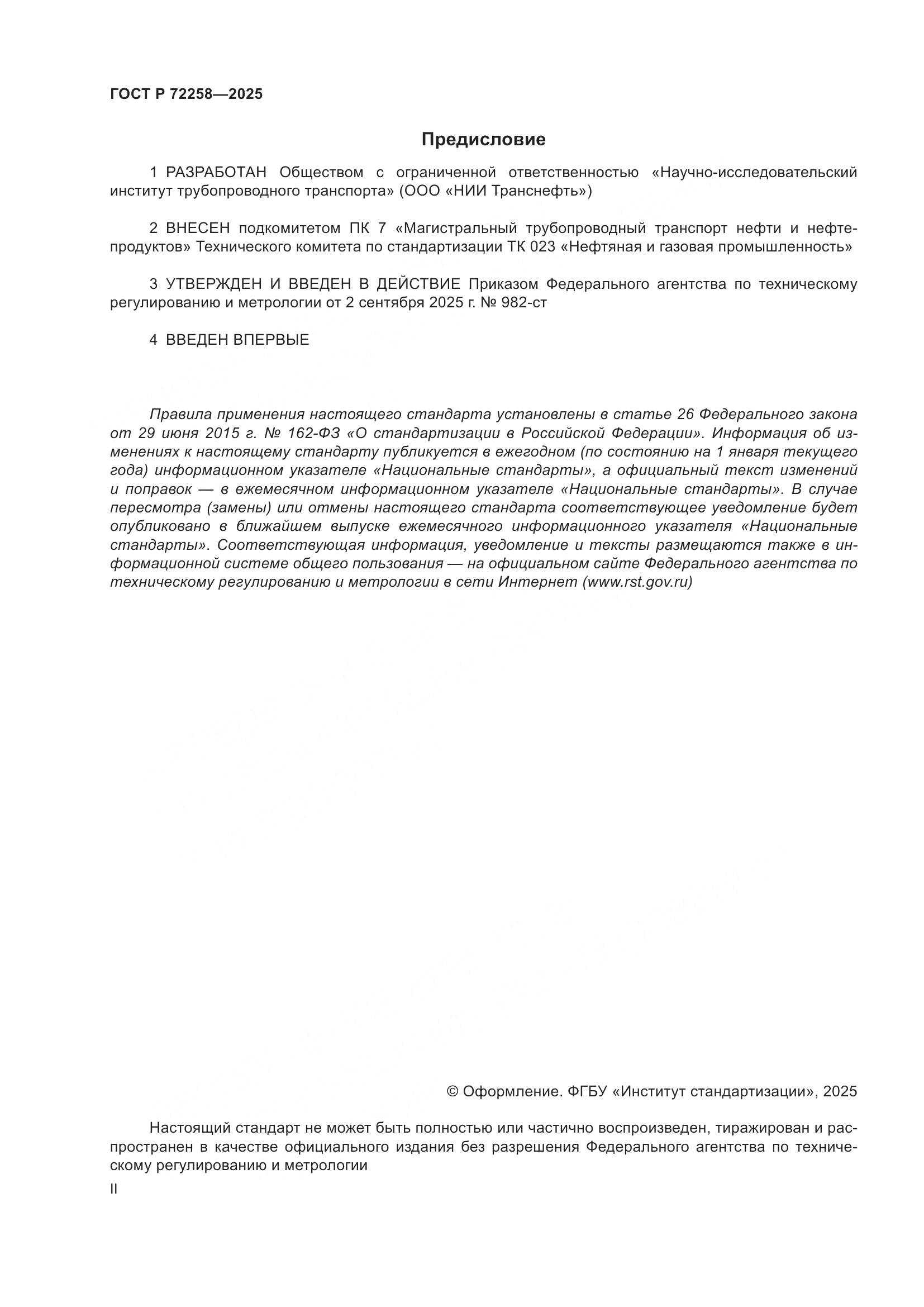 ГОСТ Р 72258—2025

Предисловие

1 РАЗРАБОТАН Обществом с ограниченной ответственностью «Научно-исследовательский институт трубопроводного транспорта» (ООО «НИИ Транснефть»)

2 ВНЕСЕН подкомитетом ПК 7 «Магистральный трубопроводный транспорт нефти и нефтепродуктов» Технического комитета по стандартизации ТК 023 «Нефтяная и газовая промышленность»

3 УТВЕРЖДЕН И ВВЕДЕН В ДЕЙСТВИЕ Приказом Федерального агентства по техническому регулированию и метрологии от 2 сентября 2025 г. № 982-ст

4 ВВЕДЕН ВПЕРВЫЕ

Правила применения настоящего стандарта установлены в статье 26 Федерального закона от 29 июня 2015 г. № 162-ФЗ «О стандартизации в Российской Федерации». Информация об изменениях к настоящему стандарту публикуется в ежегодном (по состоянию на 1 января текущего года) информационном указателе «Национальные стандарты», а официальный текст изменений и поправок — в ежемесячном информационном указателе «Национальные стандарты». В случае пересмотра (замены) или отмены настоящего стандарта соответствующее уведомление будет опубликовано в ближайшем выпуске ежемесячного информационного указателя «Национальные стандарты». Соответствующая информация, уведомление и тексты размещаются также в информационной системе общего пользования — на официальном сайте Федерального агентства по техническому регулированию и метрологии в сети Интернет (www.rst.gov.ru)

© Оформление. ФГБУ «Институт стандартизации», 2025

Настоящий стандарт не может быть полностью или частично воспроизведен, тиражирован и распространен в качестве официального издания без разрешения Федерального агентства по техническому регулированию и метрологии

II